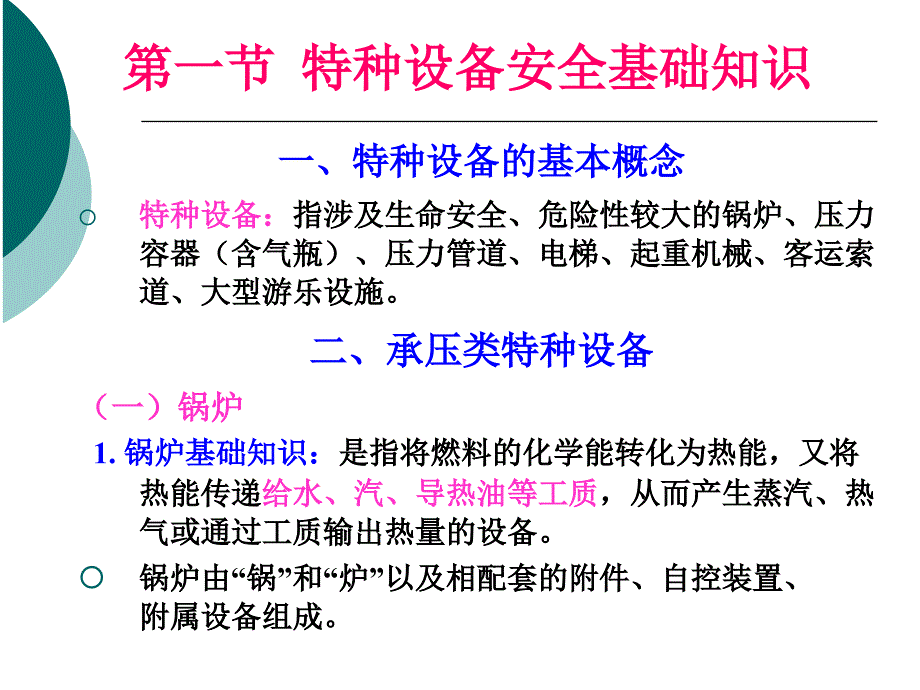 第一节 特种设备安全基础知识

一、特种设备的基本概念

特种设备：指涉及生命安全、危险性较大的锅炉、压力容器（含气瓶）、压力管道、电梯、起重机械、客运索道、大型游乐设施。

二、承压类特种设备

（一）锅炉

1. 锅炉基础知识：是指将燃料的化学能转化为热能，又将热能传递给水、汽、导热油等工质，从而产生蒸汽、热气或通过工质输出热量的设备。

锅炉由“锅”和“炉”以及相配套的附件、自控装置、附属设备组成。